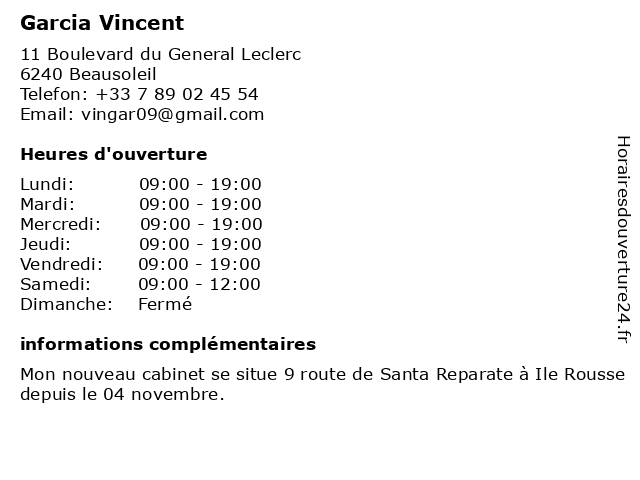 Garcia Vincent

11 Boulevard du General Leclerc
6240 Beausoleil
Telefon: +33 7 89 02 45 54
Email: vingar09@gmail.com

Heures d'ouverture

Lundi: 09:00 - 19:00
Mardi: 09:00 - 19:00
Mercredi: 09:00 - 19:00
Jeudi: 09:00 - 19:00
Vendredi: 09:00 - 19:00
Samedi: 09:00 - 12:00
Dimanche: Fermé

informations complémentaires

Mon nouveau cabinet se situe 9 route de Santa Reparate à Ile Rousse depuis le 04 novembre.

Horairesdouverture24.fr